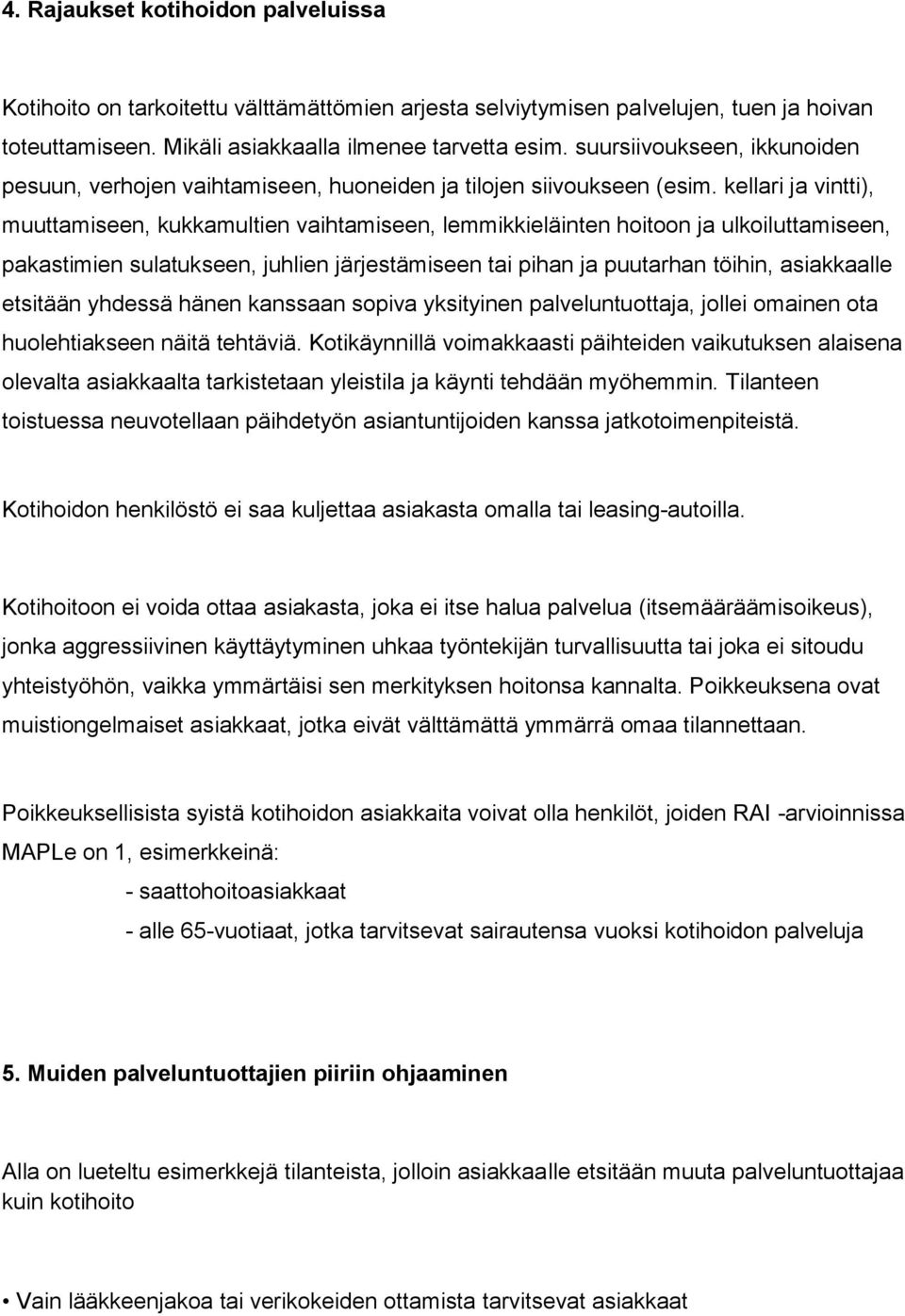 4. Rajaukset kotihoidon palveluissa

Kotihoito on tarkoitettu välttämättömien arjesta selviytymisen palvelujen, tuen ja hoivan toteuttamiseen. Mikäli asiakkaalla ilmenee tarvetta esim. suursiivoukseen, ikkunoiden pesuun, verhojen vaihtamiseen, huoneiden ja tilojen siivoukseen (esim. kellari ja vintti), muuttamiseen, kukkamultien vaihtamiseen, lemmikkieläinten hoitoon ja ulkoiluttamiseen, pakastimien sulatukseen, juhlien järjestämiseen tai pihan ja puutarhan töihin, asiakkaalle etsitään yhdessä hänen kanssaan sopiva yksityinen palveluntuottaja, jollei omainen ota huolehtiakseen näitä tehtäviä. Kotikäynnillä voimakkaasti päihteiden vaikutuksen alaisena olevalta asiakkaalta tarkistetaan yleistila ja käynti tehdään myöhemmin. Tilanteen toistuessa neuvotellaan päihdetyön asiantuntijoiden kanssa jatkotoimenpiteistä.

Kotihoidon henkilöstö ei saa kuljettaa asiakasta omalla tai leasing-autoilla.

Kotihoitoon ei voida ottaa asiakasta, joka ei itse halua palvelua (itsemääräämisoikeus), jonka aggressiivinen käyttäytyminen uhkaa työntekijän turvallisuutta tai joka ei sitoudu yhteistyöhön, vaikka ymmärtäisi sen merkityksen hoitonsa kannalta. Poikkeuksena ovat muistiongelmaiset asiakkaat, jotka eivät välttämättä ymmärrä omaa tilannettaan.

Poikkeuksellisista syistä kotihoidon asiakkaita voivat olla henkilöt, joiden RAI -arvioinnissa MAPLe on 1, esimerkkeinä:

- saattohoitoasiakkaat

- alle 65-vuotiaat, jotka tarvitsevat sairautensa vuoksi kotihoidon palveluja

5. Muiden palveluntuottajien piiriin ohjaaminen

Alla on lueteltu esimerkkejä tilanteista, jolloin asiakkaalle etsitään muuta palveluntuottajaa kuin kotihoito

• Vain lääkkeenjakoa tai verikokeiden ottamista tarvitsevat asiakkaat